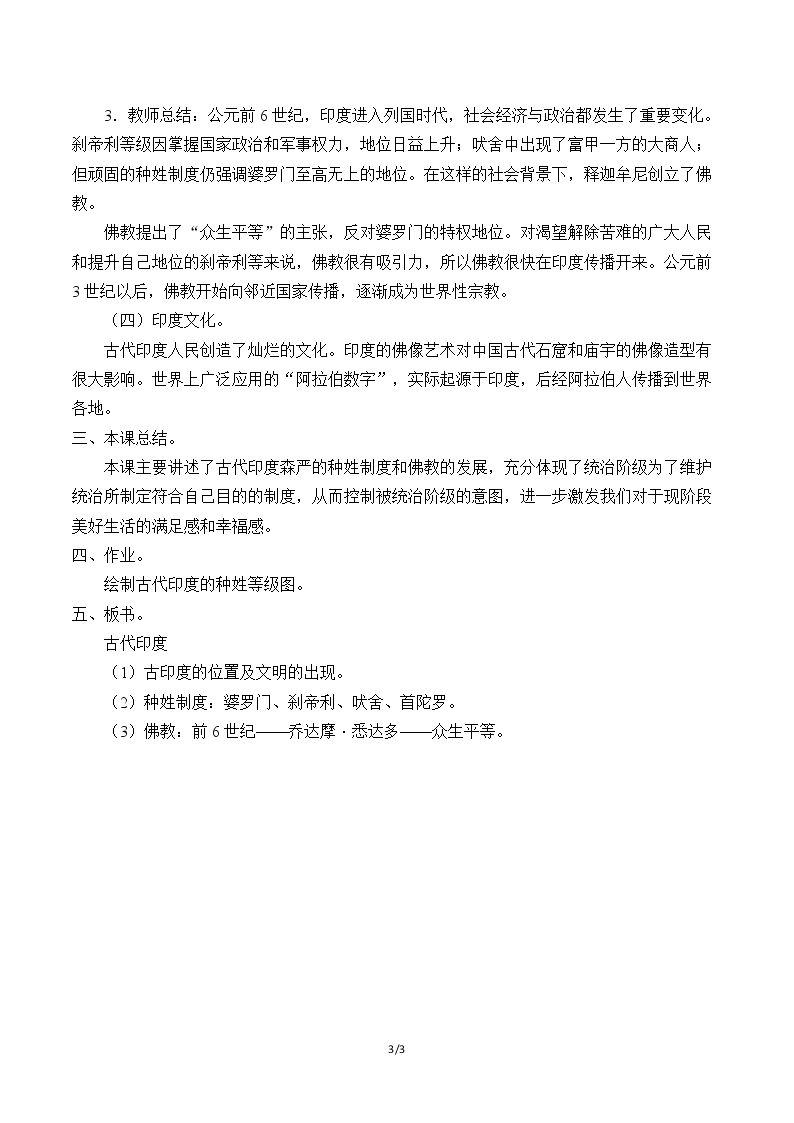 3．教师总结：公元前6世纪，印度进入列国时代，社会经济与政治都发生了重要变化。刹帝利等级因掌握国家政治和军事权力，地位日益上升；吠舍中出现了富甲一方的大商人；但顽固的种姓制度仍强调婆罗门至高无上的地位。在这样的社会背景下，释迦牟尼创立了佛教。

佛教提出了“众生平等”的主张，反对婆罗门的特权地位。对渴望解除苦难的广大人民和提升自己地位的刹帝利等来说，佛教很有吸引力，所以佛教很快在印度传播开来。公元前3世纪以后，佛教开始向邻近国家传播，逐渐成为世界性宗教。

（四）印度文化。

古代印度人民创造了灿烂的文化。印度的佛像艺术对中国古代石窟和庙宇的佛像造型有很大影响。世界上广泛应用的“阿拉伯数字”，实际起源于印度，后经阿拉伯人传播到世界各地。

三、本课总结。

本课主要讲述了古代印度森严的种姓制度和佛教的发展，充分体现了统治阶级为了维护统治所制定符合自己目的的制度，从而控制被统治阶级的意图，进一步激发我们对于现阶段美好生活的满足感和幸福感。

四、作业。

绘制古代印度的种姓等级图。

五、板书。

古代印度

（1）古印度的位置及文明的出现。

（2）种姓制度：婆罗门、刹帝利、吠舍、首陀罗。

（3）佛教：前6世纪——乔达摩·悉达多——众生平等。

3/3